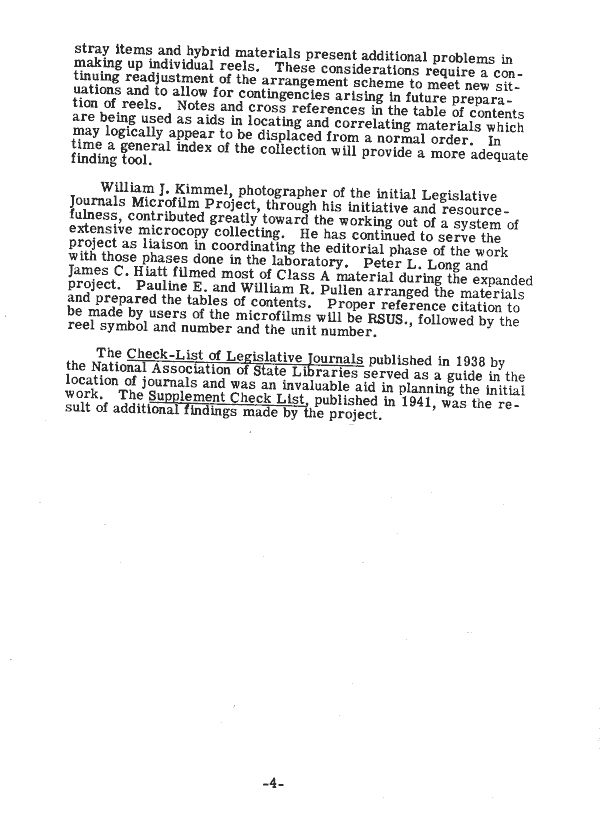 stray items and hybrid materials present additional problems in making up individual reels. These considerations require a continuing readjustment of the arrangement scheme to meet new situations and to allow for contingencies arising in future preparation of reels. Notes and cross references in the table of contents are being used as aids in locating and correlating materials which may logically appear to be displaced from a normal order. In time a general index of the collection will provide a more adequate finding tool.

William J. Kimmel, photographer of the initial Legislative Journals Microfilm Project, through his initiative and resourcefulness, contributed greatly toward the working out of a system of extensive microcopy collecting. He has continued to serve the project as liaison in coordinating the editorial phase of the work with those phases done in the laboratory. Peter L. Long and James C. Hiatt filmed most of Class A material during the expanded project. Pauline E. and William R. Pullen arranged the materials and prepared the tables of contents. Proper reference citation to be made by users of the microfilms will be RSUS., followed by the reel symbol and number and the unit number.

The Check-List of Legislative Journals published in 1938 by the National Association of State Libraries served as a guide in the location of journals and was an invaluable aid in planning the initial work. The Supplement Check List, published in 1941, was the result of additional findings made by the project.

-4-